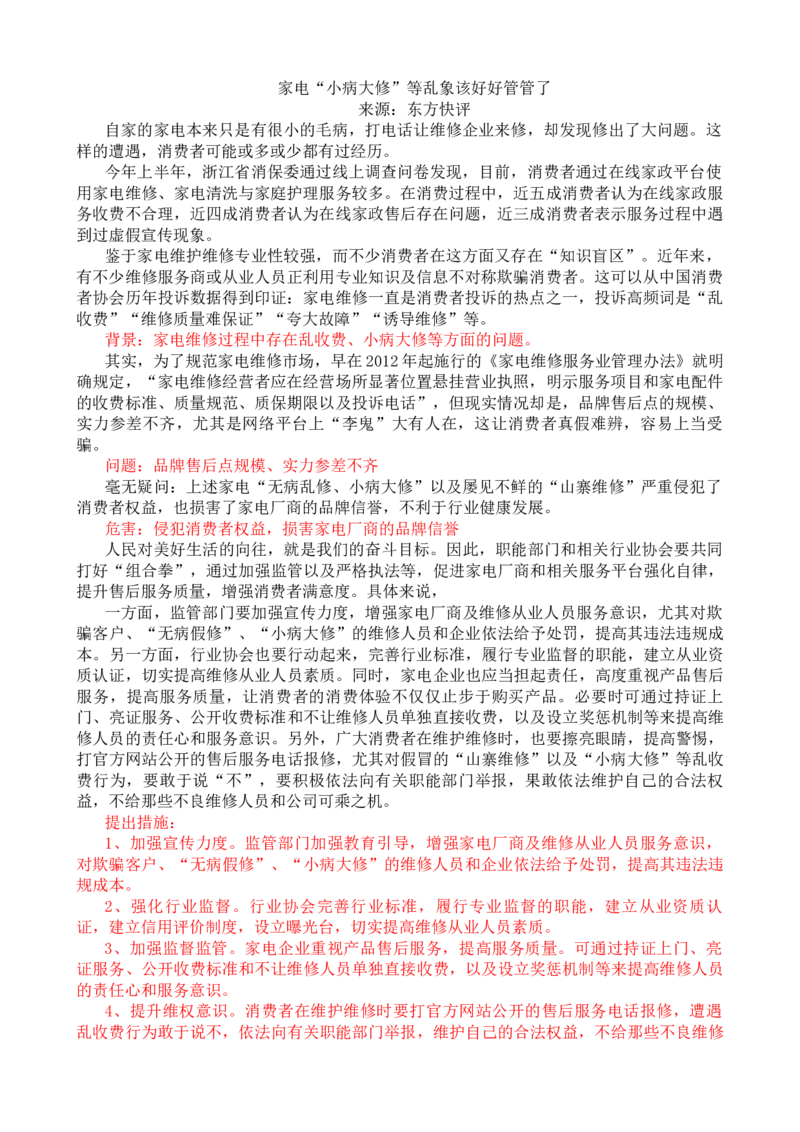 家电“小病大修”等乱象该好好管管了
来源：东方快评

自家的家电本来只是有很小的毛病，打电话让维修企业来修，却发现修出了大问题。这样的遭遇，消费者可能或多或少都有过经历。

今年上半年，浙江省消保委通过线上调查问卷发现，目前，消费者通过在线家政平台使用家电维修、家电清洗与家庭护理服务较多。在消费过程中，近五成消费者认为在线家政服务收费不合理，近四成消费者认为在线家政售后存在问题，近三成消费者表示服务过程中遇到过虚假宣传现象。

鉴于家电维护维修专业性较强，而不少消费者在这方面又存在“知识盲区”。近年来，有不少维修服务商或从业人员正利用专业知识及信息不对称欺骗消费者。这可以从中国消费者协会历年投诉数据得到印证：家电维修一直是消费者投诉的热点之一，投诉高频词是“乱收费”“维修质量难保证”“夸大故障”“诱导维修”等。

背景：家电维修过程中存在乱收费、小病大修等方面的问题。

其实，为了规范家电维修市场，早在2012年起施行的《家电维修服务业管理办法》就明确规定，“家电维修经营者应在经营场所显著位置悬挂营业执照，明示服务项目和家电配件的收费标准、质量规范、质保期限以及投诉电话”，但现实情况却是，品牌售后点的规模、实力参差不齐，尤其是网络平台上“李鬼”大有人在，这让消费者真假难辨，容易上当受骗。

问题：品牌售后点规模、实力参差不齐

毫无疑问：上述家电“无病乱修、小病大修”以及屡见不鲜的“山寨维修”严重侵犯了消费者权益，也损害了家电厂商的品牌信誉，不利于行业健康发展。

危害：侵犯消费者权益，损害家电厂商的品牌信誉

人民对美好生活的向往，就是我们的奋斗目标。因此，职能部门和相关行业协会要共同打好“组合拳”，通过加强监管以及严格执法等，促进家电厂商和相关服务平台强化自律，提升售后服务质量，增强消费者满意度。具体来说，

一方面，监管部门要加强宣传力度，增强家电厂商及维修从业人员服务意识，尤其对欺骗客户、“无病假修”、“小病大修”的维修人员和企业依法给予处罚，提高其违法违规成本。另一方面，行业协会也要行动起来，完善行业标准，履行专业监督的职能，建立从业资质认证，切实提高维修从业人员素质。同时，家电企业也应当担起责任，高度重视产品售后服务，提高服务质量，让消费者的消费体验不仅仅止步于购买产品。必要时可通过持证上门、亮证服务、公开收费标准和不让维修人员单独直接收费，以及设立奖惩机制等来提高维修人员的责任心和服务意识。另外，广大消费者在维护维修时，也要擦亮眼睛，提高警惕，打官方网站公开的售后服务电话报修，尤其对假冒的“山寨维修”以及“小病大修”等乱收费行为，要敢于说“不”，要积极依法向有关职能部门举报，果敢依法维护自己的合法权益，不给那些不良维修人员和公司可乘之机。

提出措施：

1、加强宣传力度。监管部门加强教育引导，增强家电厂商及维修从业人员服务意识，对欺骗客户、“无病假修”、“小病大修”的维修人员和企业依法给予处罚，提高其违法违规成本。

2、强化行业监督。行业协会完善行业标准，履行专业监督的职能，建立从业资质认证，建立信用评价制度，设立曝光台，切实提高维修从业人员素质。

3、加强监督监管。家电企业重视产品售后服务，提高服务质量。可通过持证上门、亮证服务、公开收费标准和不让维修人员单独直接收费，以及设立奖惩机制等来提高维修人员的责任心和服务意识。

4、提升维权意识。消费者在维护维修时要打官方网站公开的售后服务电话报修，遭遇乱收费行为敢于说不，依法向有关职能部门举报，维护自己的合法权益，不给那些不良维修